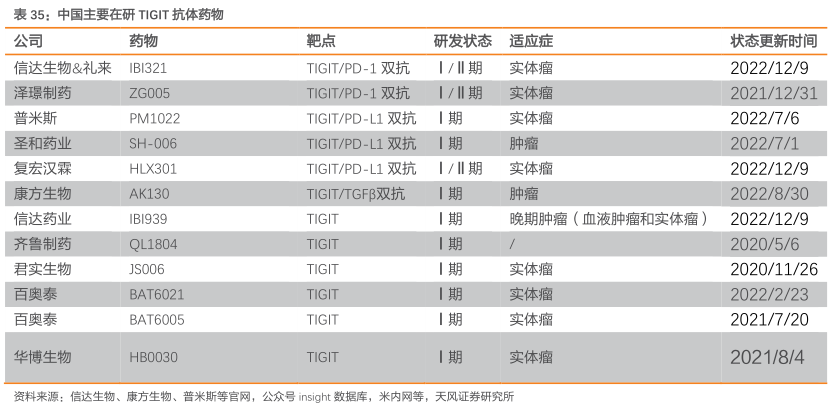 表35：中国主要在研TIGIT抗体药物

| 公司 | 药物 | 靶点 | 研发状态 | 适应症 | 状态更新时间 |
|---|---|---|---|---|---|
| 信达生物&礼来 | IBI321 | TIGIT/PD-1双抗 | Ⅰ/Ⅱ期 | 实体瘤 | 2022/12/9 |
| 泽璟制药 | ZG005 | TIGIT/PD-1双抗 | Ⅰ/Ⅱ期 | 实体瘤 | 2021/12/31 |
| 普米斯 | PM1022 | TIGIT/PD-L1双抗 | Ⅰ期 | 实体瘤 | 2022/7/6 |
| 圣和药业 | SH-006 | TIGIT/PD-L1双抗 | Ⅰ期 | 肿瘤 | 2022/7/1 |
| 复宏汉霖 | HLX301 | TIGIT/PD-L1双抗 | Ⅰ/Ⅱ期 | 实体瘤 | 2022/12/9 |
| 康方生物 | AK130 | TIGIT/TGFβ双抗 | Ⅰ期 | 肿瘤 | 2022/8/30 |
| 信达药业 | IBI939 | TIGIT | Ⅰ期 | 晚期肿瘤（血液肿瘤和实体瘤） | 2022/12/9 |
| 齐鲁制药 | QL1804 | TIGIT | Ⅰ期 | / | 2020/5/6 |
| 君实生物 | JS006 | TIGIT | Ⅰ期 | 实体瘤 | 2020/11/26 |
| 百奥泰 | BAT6021 | TIGIT | Ⅰ期 | 实体瘤 | 2022/2/23 |
| 百奥泰 | BAT6005 | TIGIT | Ⅰ期 | 实体瘤 | 2021/7/20 |
| 华博生物 | HB0030 | TIGIT | Ⅰ期 | 实体瘤 | 2021/8/4 |

资料来源：信达生物、康方生物、普米斯等官网，公众号insight数据库，米内网等，天风证券研究所